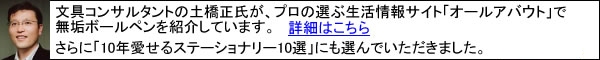 文具コンサルタントの土橋正氏が、プロの選ぶ生活情報サイト「オールアバウト」で無垢ボールペンを紹介しています。 詳細はこちら

さらに「10年愛せるステーショナリー10選」にも選んでいただきました。